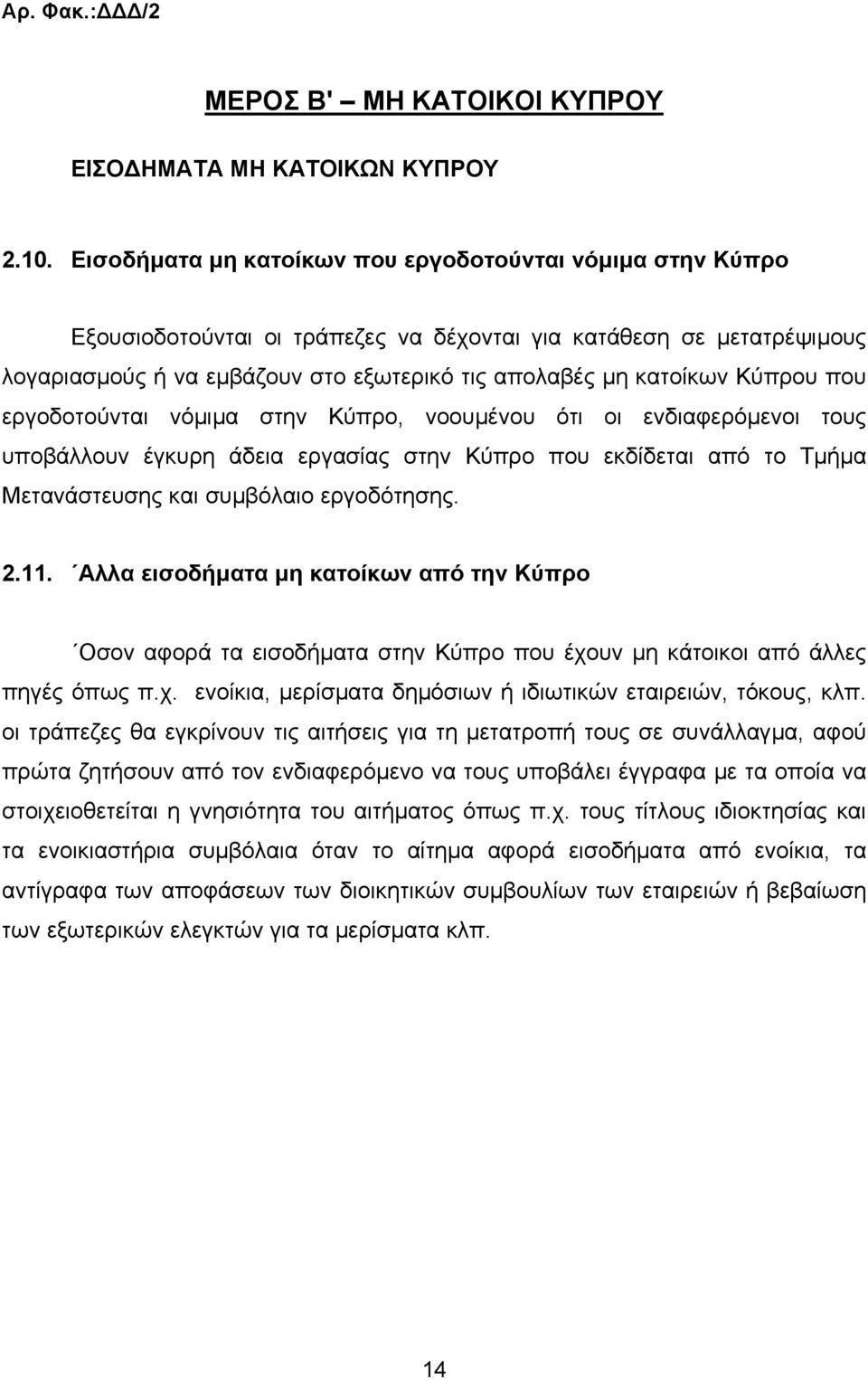 Αρ. Φακ.:ΔΔΔ/2

ΜΕΡΟΣ Β' – ΜΗ ΚΑΤΟΙΚΟΙ ΚΥΠΡΟΥ

ΕΙΣΟΔΗΜΑΤΑ ΜΗ ΚΑΤΟΙΚΩΝ ΚΥΠΡΟΥ

2.10. Εισοδήματα μη κατοίκων που εργοδοτούνται νόμιμα στην Κύπρο

Εξουσιοδοτούνται οι τράπεζες να δέχονται για κατάθεση σε μετατρέψιμους λογαριασμούς ή να εμβάζουν στο εξωτερικό τις απολαβές μη κατοίκων Κύπρου που εργοδοτούνται νόμιμα στην Κύπρο, νοουμένου ότι οι ενδιαφερόμενοι τους υποβάλλουν έγκυρη άδεια εργασίας στην Κύπρο που εκδίδεται από το Τμήμα Μετανάστευσης και συμβόλαιο εργοδότησης.

2.11. ΄Αλλα εισοδήματα μη κατοίκων από την Κύπρο

΄Οσον αφορά τα εισοδήματα στην Κύπρο που έχουν μη κάτοικοι από άλλες πηγές όπως π.χ. ενοίκια, μερίσματα δημόσιων ή ιδιωτικών εταιρειών, τόκους, κλπ. οι τράπεζες θα εγκρίνουν τις αιτήσεις για τη μετατροπή τους σε συνάλλαγμα, αφού πρώτα ζητήσουν από τον ενδιαφερόμενο να τους υποβάλει έγγραφα με τα οποία να στοιχειοθετείται η γνησιότητα του αιτήματος όπως π.χ. τους τίτλους ιδιοκτησίας και τα ενοικιαστήρια συμβόλαια όταν το αίτημα αφορά εισοδήματα από ενοίκια, τα αντίγραφα των αποφάσεων των διοικητικών συμβουλίων των εταιρειών ή βεβαίωση των εξωτερικών ελεγκτών για τα μερίσματα κλπ.

14